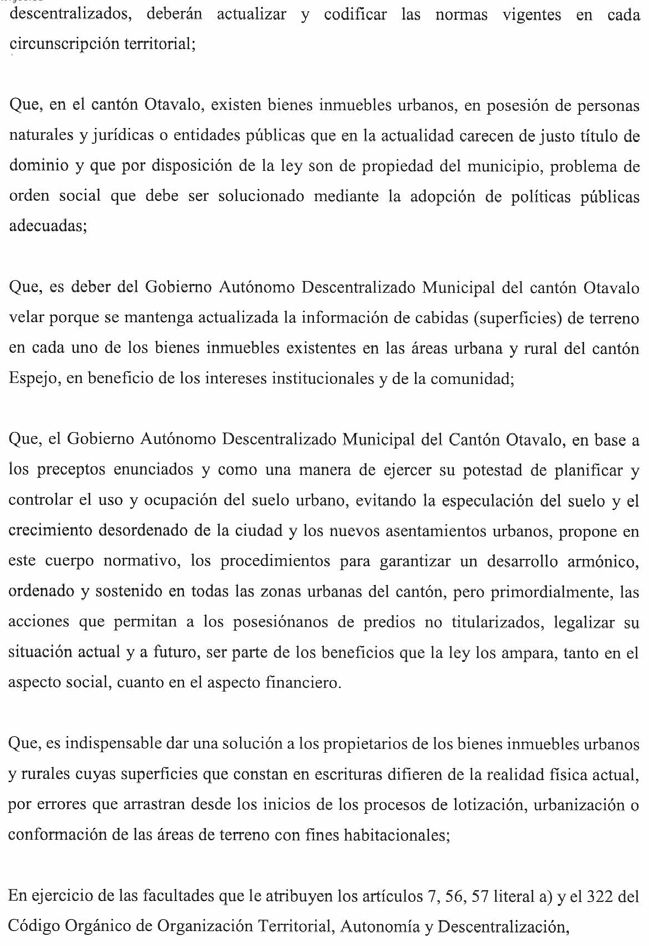 descentralizados, deberán actualizar y codificar las normas vigentes en cada circunscripción territorial;

Que, en el cantón Otavalo, existen bienes inmuebles urbanos, en posesión de personas naturales y jurídicas o entidades públicas que en la actualidad carecen de justo título de dominio y que por disposición de la ley son de propiedad del municipio, problema de orden social que debe ser solucionado mediante la adopción de políticas públicas adecuadas;

Que, es deber del Gobierno Autónomo Descentralizado Municipal del cantón Otavalo velar porque se mantenga actualizada la información de cabidas (superficies) de terreno en cada uno de los bienes inmuebles existentes en las áreas urbana y rural del cantón Espejo, en beneficio de los intereses institucionales y de la comunidad;

Que, el Gobierno Autónomo Descentralizado Municipal del Cantón Otavalo, en base a los preceptos enunciados y como una manera de ejercer su potestad de planificar y controlar el uso y ocupación del suelo urbano, evitando la especulación del suelo y el crecimiento desordenado de la ciudad y los nuevos asentamientos urbanos, propone en este cuerpo normativo, los procedimientos para garantizar un desarrollo armónico, ordenado y sostenido en todas las zonas urbanas del cantón, pero primordialmente, las acciones que permitan a los posesiónanos de predios no titularizados, legalizar su situación actual y a futuro, ser parte de los beneficios que la ley los ampara, tanto en el aspecto social, cuanto en el aspecto financiero.

Que, es indispensable dar una solución a los propietarios de los bienes inmuebles urbanos y rurales cuyas superficies que constan en escrituras difieren de la realidad física actual, por errores que arrastran desde los inicios de los procesos de lotización, urbanización o conformación de las áreas de terreno con fines habitacionales;

En ejercicio de las facultades que le atribuyen los artículos 7, 56, 57 literal a) y el 322 del Código Orgánico de Organización Territorial, Autonomía y Descentralización,